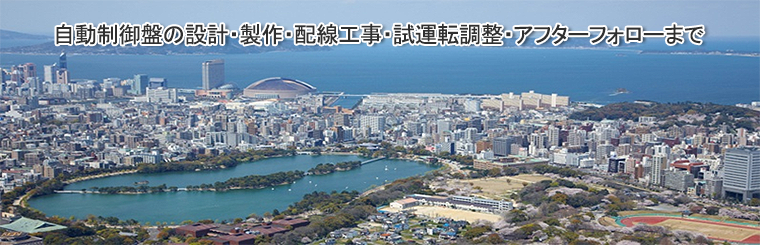 自動制御盤の設計・製作・配線工事・試運転調整・アフターフォローまで